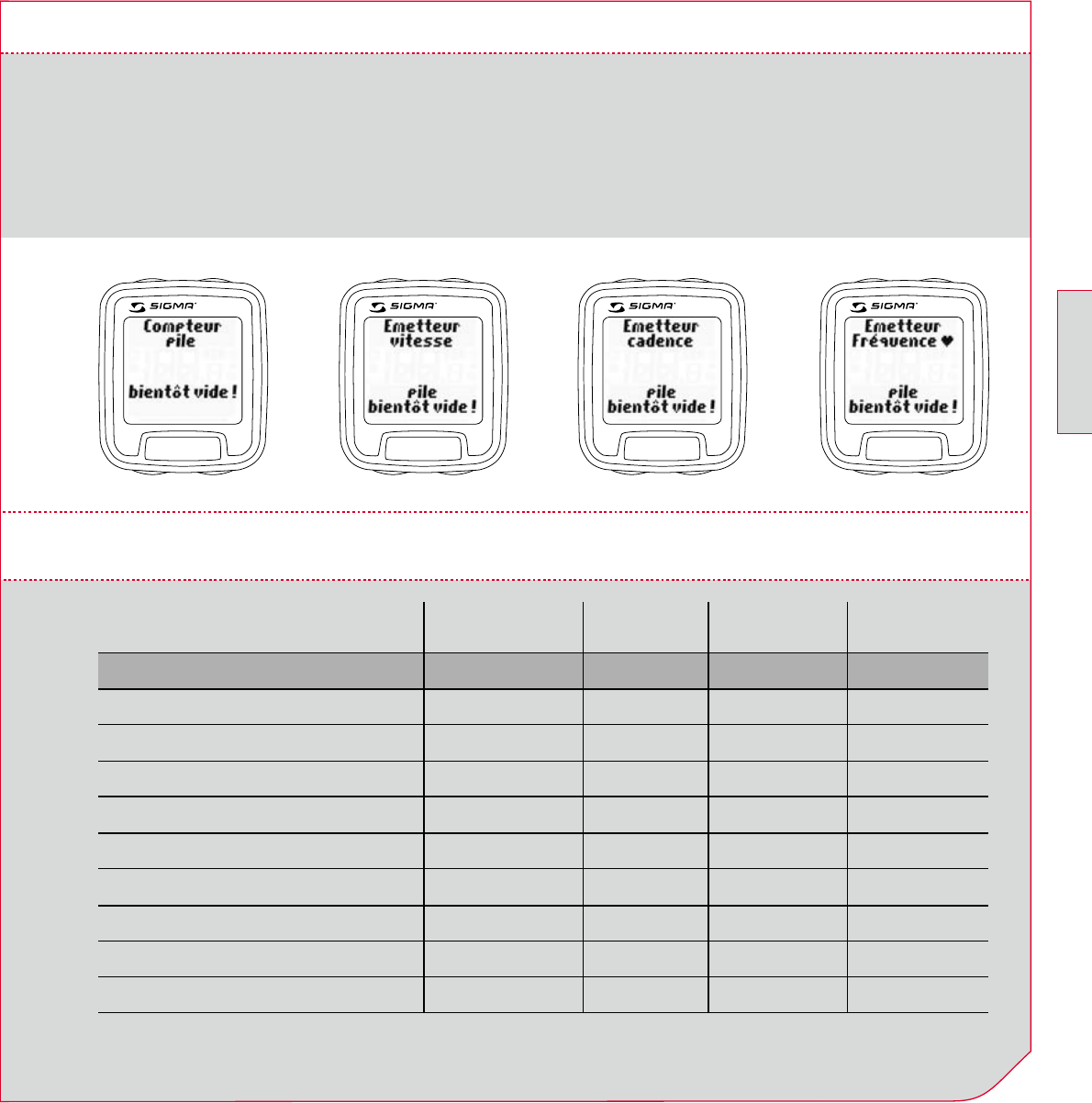 SIGMA
Compteur pile

bientôt vide !

SIGMA
Emetteur vitesse

pile bientôt vide !

SIGMA
Emetteur cadence

pile bientôt vide !

SIGMA
Emetteur Fréquence ♥

pile bientôt vide !